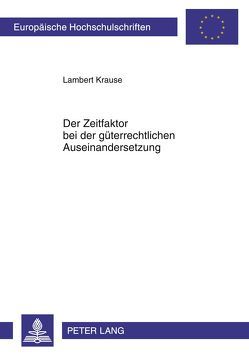 Europäische Hochschulschriften

Lambert Krause

Der Zeitfaktor
bei der güterrechtlichen
Auseinandersetzung

PETER LANG